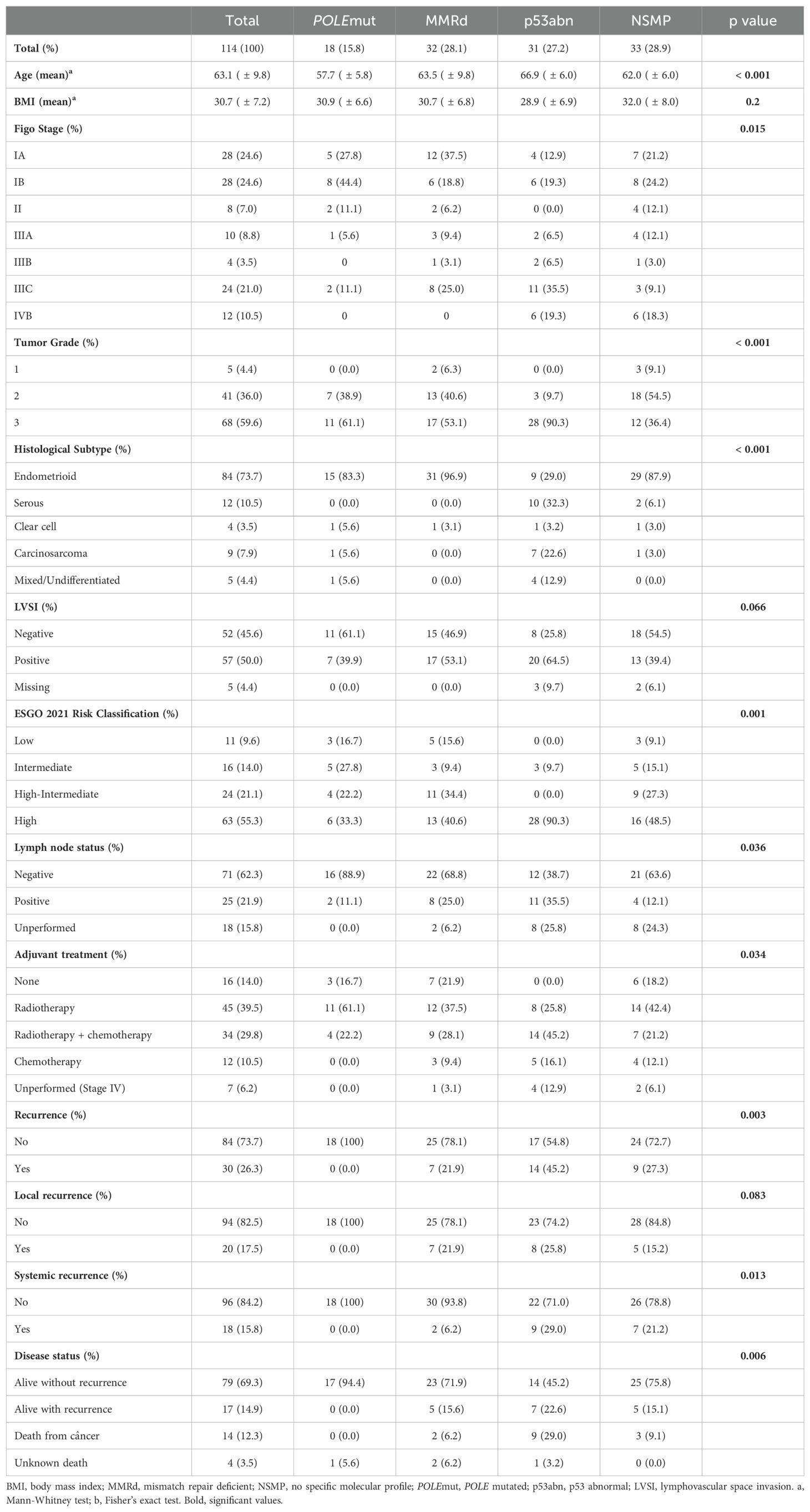 | | Total | POLEmut | MMRd | p53abn | NSMP | p value |
|---|---|---|---|---|---|---|
| Total (%) | 114 (100) | 18 (15.8) | 32 (28.1) | 31 (27.2) | 33 (28.9) | |
| Age (mean)$^a$ | 63.1 ( ± 9.8) | 57.7 ( ± 5.8) | 63.5 ( ± 9.8) | 66.9 ( ± 6.0) | 62.0 ( ± 6.0) | < 0.001 |
| BMI (mean)$^a$ | 30.7 ( ± 7.2) | 30.9 ( ± 6.6) | 30.7 ( ± 6.8) | 28.9 ( ± 6.9) | 32.0 ( ± 8.0) | 0.2 |
| Figo Stage (%) | | | | | | 0.015 |
| IA | 28 (24.6) | 5 (27.8) | 12 (37.5) | 4 (12.9) | 7 (21.2) | |
| IB | 28 (24.6) | 8 (44.4) | 6 (18.8) | 6 (19.3) | 8 (24.2) | |
| II | 8 (7.0) | 2 (11.1) | 2 (6.2) | 0 (0.0) | 4 (12.1) | |
| IIIA | 10 (8.8) | 1 (5.6) | 3 (9.4) | 2 (6.5) | 4 (12.1) | |
| IIIB | 4 (3.5) | 0 | 1 (3.1) | 2 (6.5) | 1 (3.0) | |
| IIIC | 24 (21.0) | 2 (11.1) | 8 (25.0) | 11 (35.5) | 3 (9.1) | |
| IVB | 12 (10.5) | 0 | 0 | 6 (19.3) | 6 (18.3) | |
| Tumor Grade (%) | | | | | | < 0.001 |
| 1 | 5 (4.4) | 0 (0.0) | 2 (6.3) | 0 (0.0) | 3 (9.1) | |
| 2 | 41 (36.0) | 7 (38.9) | 13 (40.6) | 3 (9.7) | 18 (54.5) | |
| 3 | 68 (59.6) | 11 (61.1) | 17 (53.1) | 28 (90.3) | 12 (36.4) | |
| Histological Subtype (%) | | | | | | < 0.001 |
| Endometrioid | 84 (73.7) | 15 (83.3) | 31 (96.9) | 9 (29.0) | 29 (87.9) | |
| Serous | 12 (10.5) | 0 (0.0) | 0 (0.0) | 10 (32.3) | 2 (6.1) | |
| Clear cell | 4 (3.5) | 1 (5.6) | 1 (3.1) | 1 (3.2) | 1 (3.0) | |
| Carcinosarcoma | 9 (7.9) | 1 (5.6) | 0 (0.0) | 7 (22.6) | 1 (3.0) | |
| Mixed/Undifferentiated | 5 (4.4) | 1 (5.6) | 0 (0.0) | 4 (12.9) | 0 (0.0) | |
| LVSI (%) | | | | | | 0.066 |
| Negative | 52 (45.6) | 11 (61.1) | 15 (46.9) | 8 (25.8) | 18 (54.5) | |
| Positive | 57 (50.0) | 7 (39.9) | 17 (53.1) | 20 (64.5) | 13 (39.4) | |
| Missing | 5 (4.4) | 0 (0.0) | 0 (0.0) | 3 (9.7) | 2 (6.1) | |
| ESGO 2021 Risk Classification (%) | | | | | | 0.001 |
| Low | 11 (9.6) | 3 (16.7) | 5 (15.6) | 0 (0.0) | 3 (9.1) | |
| Intermediate | 16 (14.0) | 5 (27.8) | 3 (9.4) | 3 (9.7) | 5 (15.1) | |
| High-Intermediate | 24 (21.1) | 4 (22.2) | 11 (34.4) | 0 (0.0) | 9 (27.3) | |
| High | 63 (55.3) | 6 (33.3) | 13 (40.6) | 28 (90.3) | 16 (48.5) | |
| Lymph node status (%) | | | | | | 0.036 |
| Negative | 71 (62.3) | 16 (88.9) | 22 (68.8) | 12 (38.7) | 21 (63.6) | |
| Positive | 25 (21.9) | 2 (11.1) | 8 (25.0) | 11 (35.5) | 4 (12.1) | |
| Unperformed | 18 (15.8) | 0 (0.0) | 2 (6.2) | 8 (25.8) | 8 (24.3) | |
| Adjuvant treatment (%) | | | | | | 0.034 |
| None | 16 (14.0) | 3 (16.7) | 7 (21.9) | 0 (0.0) | 6 (18.2) | |
| Radiotherapy | 45 (39.5) | 11 (61.1) | 12 (37.5) | 8 (25.8) | 14 (42.4) | |
| Radiotherapy + chemotherapy | 34 (29.8) | 4 (22.2) | 9 (28.1) | 14 (45.2) | 7 (21.2) | |
| Chemotherapy | 12 (10.5) | 0 (0.0) | 3 (9.4) | 5 (16.1) | 4 (12.1) | |
| Unperformed (Stage IV) | 7 (6.2) | 0 (0.0) | 1 (3.1) | 4 (12.9) | 2 (6.1) | |
| Recurrence (%) | | | | | | 0.003 |
| No | 84 (73.7) | 18 (100) | 25 (78.1) | 17 (54.8) | 24 (72.7) | |
| Yes | 30 (26.3) | 0 (0.0) | 7 (21.9) | 14 (45.2) | 9 (27.3) | |
| Local recurrence (%) | | | | | | 0.083 |
| No | 94 (82.5) | 18 (100) | 25 (78.1) | 23 (74.2) | 28 (84.8) | |
| Yes | 20 (17.5) | 0 (0.0) | 7 (21.9) | 8 (25.8) | 5 (15.2) | |
| Systemic recurrence (%) | | | | | | 0.013 |
| No | 96 (84.2) | 18 (100) | 30 (93.8) | 22 (71.0) | 26 (78.8) | |
| Yes | 18 (15.8) | 0 (0.0) | 2 (6.2) | 9 (29.0) | 7 (21.2) | |
| Disease status (%) | | | | | | 0.006 |
| Alive without recurrence | 79 (69.3) | 17 (94.4) | 23 (71.9) | 14 (45.2) | 25 (75.8) | |
| Alive with recurrence | 17 (14.9) | 0 (0.0) | 5 (15.6) | 7 (22.6) | 5 (15.1) | |
| Death from câncer | 14 (12.3) | 0 (0.0) | 2 (6.2) | 9 (29.0) | 3 (9.1) | |
| Unknown death | 4 (3.5) | 1 (5.6) | 2 (6.2) | 1 (3.2) | 0 (0.0) | |

BMI, body mass index; MMRd, mismatch repair deficient; NSMP, no specific molecular profile; POLEmut, POLE mutated; p53abn, p53 abnormal; LVSI, lymphovascular space invasion. a, Mann-Whitney test; b, Fisher's exact test. Bold, significant values.